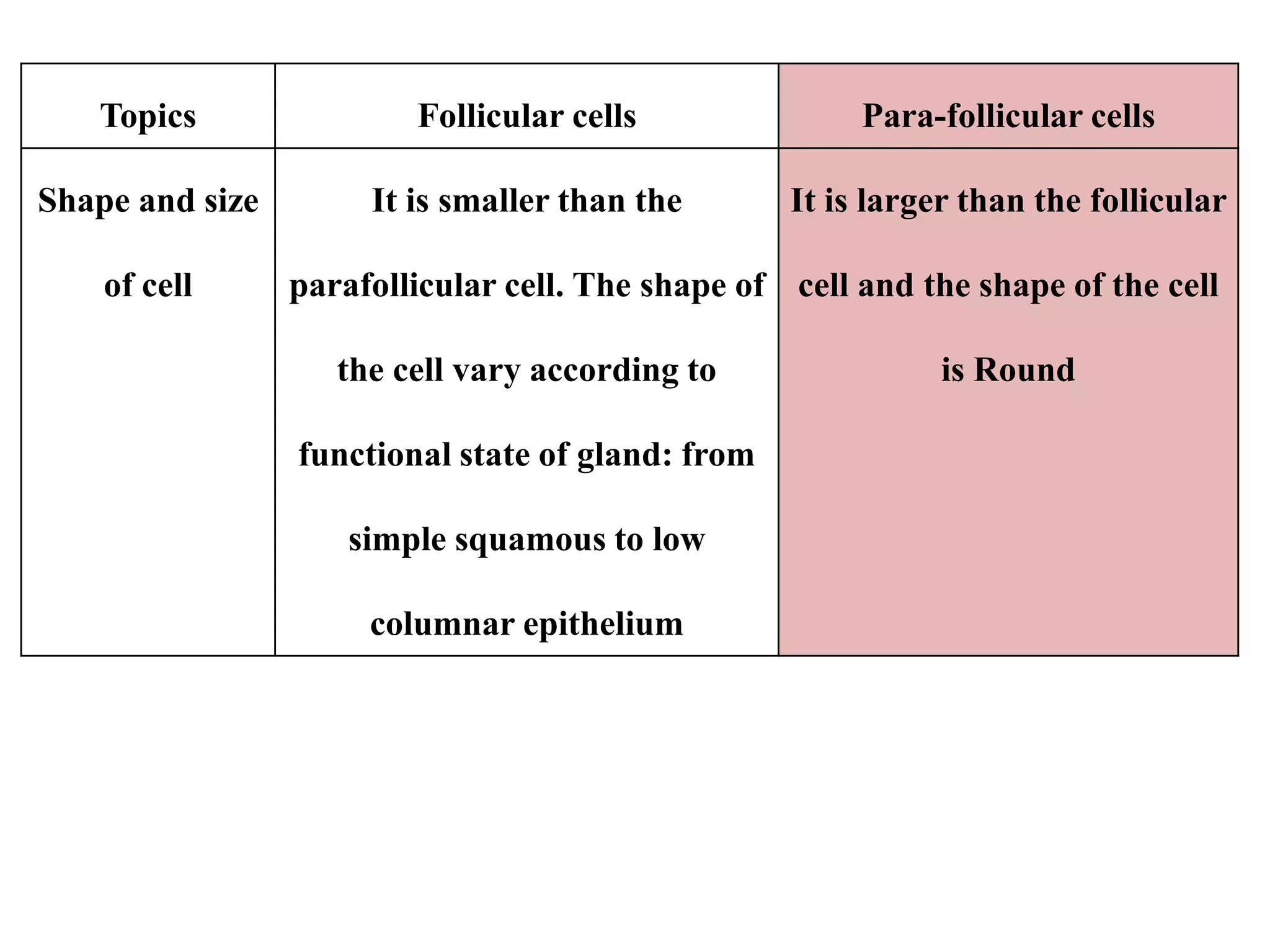 | Topics | Follicular cells | Para-follicular cells |
|---|---|---|
| Shape and size of cell | It is smaller than the parafollicular cell. The shape of the cell vary according to functional state of gland: from simple squamous to low columnar epithelium | It is larger than the follicular cell and the shape of the cell is Round |